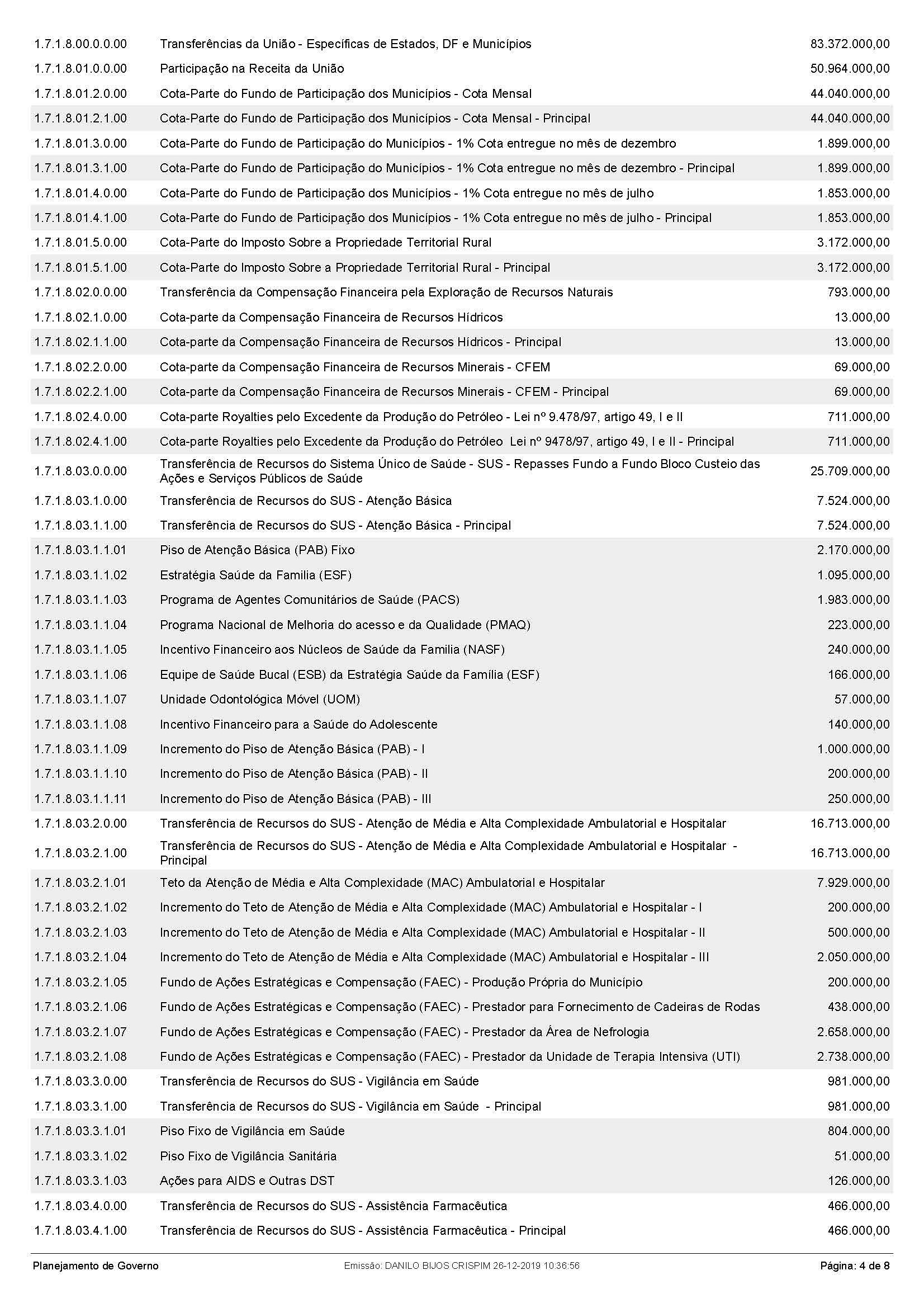 | | | |
|---|---|---|
| 1.7.1.8.00.0.0.00 | Transferências da União - Específicas de Estados, DF e Municípios | 83.372.000,00 |
| 1.7.1.8.01.0.0.00 | Participação na Receita da União | 50.964.000,00 |
| 1.7.1.8.01.2.0.00 | Cota-Parte do Fundo de Participação dos Municípios - Cota Mensal | 44.040.000,00 |
| 1.7.1.8.01.2.1.00 | Cota-Parte do Fundo de Participação dos Municípios - Cota Mensal - Principal | 44.040.000,00 |
| 1.7.1.8.01.3.0.00 | Cota-Parte do Fundo de Participação do Municípios - 1% Cota entregue no mês de dezembro | 1.899.000,00 |
| 1.7.1.8.01.3.1.00 | Cota-Parte do Fundo de Participação do Municípios - 1% Cota entregue no mês de dezembro - Principal | 1.899.000,00 |
| 1.7.1.8.01.4.0.00 | Cota-Parte do Fundo de Participação dos Municípios - 1% Cota entregue no mês de julho | 1.853.000,00 |
| 1.7.1.8.01.4.1.00 | Cota-Parte do Fundo de Participação dos Municípios - 1% Cota entregue no mês de julho - Principal | 1.853.000,00 |
| 1.7.1.8.01.5.0.00 | Cota-Parte do Imposto Sobre a Propriedade Territorial Rural | 3.172.000,00 |
| 1.7.1.8.01.5.1.00 | Cota-Parte do Imposto Sobre a Propriedade Territorial Rural - Principal | 3.172.000,00 |
| 1.7.1.8.02.0.0.00 | Transferência da Compensação Financeira pela Exploração de Recursos Naturais | 793.000,00 |
| 1.7.1.8.02.1.0.00 | Cota-parte da Compensação Financeira de Recursos Hídricos | 13.000,00 |
| 1.7.1.8.02.1.1.00 | Cota-parte da Compensação Financeira de Recursos Hídricos - Principal | 13.000,00 |
| 1.7.1.8.02.2.0.00 | Cota-parte da Compensação Financeira de Recursos Minerais - CFEM | 69.000,00 |
| 1.7.1.8.02.2.1.00 | Cota-parte da Compensação Financeira de Recursos Minerais - CFEM - Principal | 69.000,00 |
| 1.7.1.8.02.4.0.00 | Cota-parte Royalties pelo Excedente da Produção do Petróleo - Lei nº 9.478/97, artigo 49, I e II | 711.000,00 |
| 1.7.1.8.02.4.1.00 | Cota-parte Royalties pelo Excedente da Produção do Petróleo Lei nº 9478/97, artigo 49, I e II - Principal | 711.000,00 |
| 1.7.1.8.03.0.0.00 | Transferência de Recursos do Sistema Único de Saúde - SUS - Repasses Fundo a Fundo Bloco Custeio das Ações e Serviços Públicos de Saúde | 25.709.000,00 |
| 1.7.1.8.03.1.0.00 | Transferência de Recursos do SUS - Atenção Básica | 7.524.000,00 |
| 1.7.1.8.03.1.1.00 | Transferência de Recursos do SUS - Atenção Básica - Principal | 7.524.000,00 |
| 1.7.1.8.03.1.1.01 | Piso de Atenção Básica (PAB) Fixo | 2.170.000,00 |
| 1.7.1.8.03.1.1.02 | Estratégia Saúde da Familia (ESF) | 1.095.000,00 |
| 1.7.1.8.03.1.1.03 | Programa de Agentes Comunitários de Saúde (PACS) | 1.983.000,00 |
| 1.7.1.8.03.1.1.04 | Programa Nacional de Melhoria do acesso e da Qualidade (PMAQ) | 223.000,00 |
| 1.7.1.8.03.1.1.05 | Incentivo Financeiro aos Núcleos de Saúde da Familia (NASF) | 240.000,00 |
| 1.7.1.8.03.1.1.06 | Equipe de Saúde Bucal (ESB) da Estratégia Saúde da Família (ESF) | 166.000,00 |
| 1.7.1.8.03.1.1.07 | Unidade Odontológica Móvel (UOM) | 57.000,00 |
| 1.7.1.8.03.1.1.08 | Incentivo Financeiro para a Saúde do Adolescente | 140.000,00 |
| 1.7.1.8.03.1.1.09 | Incremento do Piso de Atenção Básica (PAB) - I | 1.000.000,00 |
| 1.7.1.8.03.1.1.10 | Incremento do Piso de Atenção Básica (PAB) - II | 200.000,00 |
| 1.7.1.8.03.1.1.11 | Incremento do Piso de Atenção Básica (PAB) - III | 250.000,00 |
| 1.7.1.8.03.2.0.00 | Transferência de Recursos do SUS - Atenção de Média e Alta Complexidade Ambulatorial e Hospitalar | 16.713.000,00 |
| 1.7.1.8.03.2.1.00 | Transferência de Recursos do SUS - Atenção de Média e Alta Complexidade Ambulatorial e Hospitalar - Principal | 16.713.000,00 |
| 1.7.1.8.03.2.1.01 | Teto da Atenção de Média e Alta Complexidade (MAC) Ambulatorial e Hospitalar | 7.929.000,00 |
| 1.7.1.8.03.2.1.02 | Incremento do Teto de Atenção de Média e Alta Complexidade (MAC) Ambulatorial e Hospitalar - I | 200.000,00 |
| 1.7.1.8.03.2.1.03 | Incremento do Teto de Atenção de Média e Alta Complexidade (MAC) Ambulatorial e Hospitalar - II | 500.000,00 |
| 1.7.1.8.03.2.1.04 | Incremento do Teto de Atenção de Média e Alta Complexidade (MAC) Ambulatorial e Hospitalar - III | 2.050.000,00 |
| 1.7.1.8.03.2.1.05 | Fundo de Ações Estratégicas e Compensação (FAEC) - Produção Própria do Município | 200.000,00 |
| 1.7.1.8.03.2.1.06 | Fundo de Ações Estratégicas e Compensação (FAEC) - Prestador para Fornecimento de Cadeiras de Rodas | 438.000,00 |
| 1.7.1.8.03.2.1.07 | Fundo de Ações Estratégicas e Compensação (FAEC) - Prestador da Área de Nefrologia | 2.658.000,00 |
| 1.7.1.8.03.2.1.08 | Fundo de Ações Estratégicas e Compensação (FAEC) - Prestador da Unidade de Terapia Intensiva (UTI) | 2.738.000,00 |
| 1.7.1.8.03.3.0.00 | Transferência de Recursos do SUS - Vigilância em Saúde | 981.000,00 |
| 1.7.1.8.03.3.1.00 | Transferência de Recursos do SUS - Vigilância em Saúde - Principal | 981.000,00 |
| 1.7.1.8.03.3.1.01 | Piso Fixo de Vigilância em Saúde | 804.000,00 |
| 1.7.1.8.03.3.1.02 | Piso Fixo de Vigilância Sanitária | 51.000,00 |
| 1.7.1.8.03.3.1.03 | Ações para AIDS e Outras DST | 126.000,00 |
| 1.7.1.8.03.4.0.00 | Transferência de Recursos do SUS - Assistência Farmacêutica | 466.000,00 |
| 1.7.1.8.03.4.1.00 | Transferência de Recursos do SUS - Assistência Farmacêutica - Principal | 466.000,00 |

Planejamento de Governo    Emissão: DANILO BIJOS CRISPIM 26-12-2019 10:36:56    Página: 4 de 8